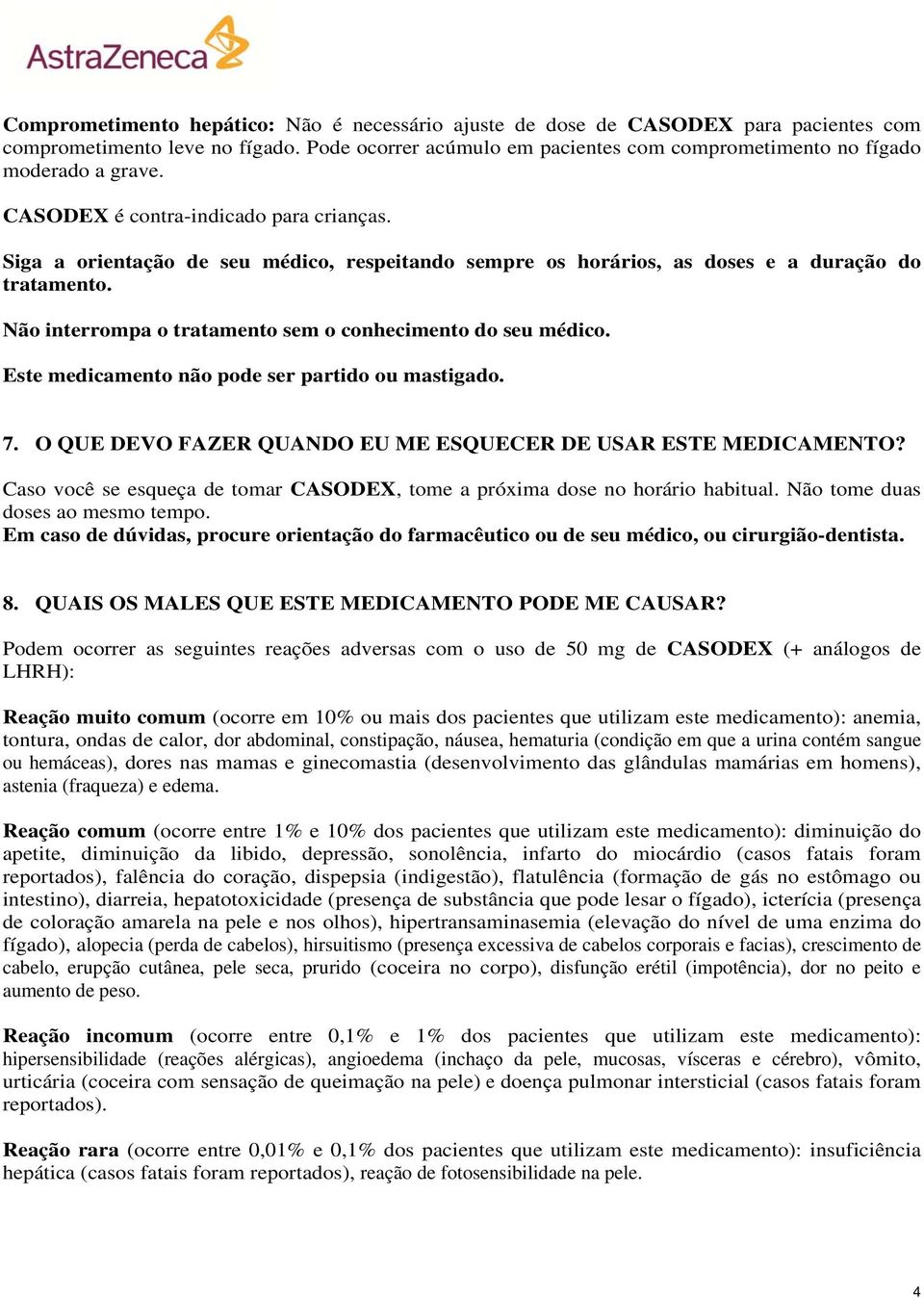 AstraZeneca

Comprometimento hepático: Não é necessário ajuste de dose de CASODEX para pacientes com comprometimento leve no fígado. Pode ocorrer acúmulo em pacientes com comprometimento no fígado moderado a grave.

CASODEX é contra-indicado para crianças.

Siga a orientação de seu médico, respeitando sempre os horários, as doses e a duração do tratamento.

Não interrompa o tratamento sem o conhecimento do seu médico.

Este medicamento não pode ser partido ou mastigado.

7. O QUE DEVO FAZER QUANDO EU ME ESQUECER DE USAR ESTE MEDICAMENTO?

Caso você se esqueça de tomar CASODEX, tome a próxima dose no horário habitual. Não tome duas doses ao mesmo tempo.
Em caso de dúvidas, procure orientação do farmacêutico ou de seu médico, ou cirurgião-dentista.

8. QUAIS OS MALES QUE ESTE MEDICAMENTO PODE ME CAUSAR?

Podem ocorrer as seguintes reações adversas com o uso de 50 mg de CASODEX (+ análogos de LHRH):

Reação muito comum (ocorre em 10% ou mais dos pacientes que utilizam este medicamento): anemia, tontura, ondas de calor, dor abdominal, constipação, náusea, hematuria (condição em que a urina contém sangue ou hemáceas), dores nas mamas e ginecomastia (desenvolvimento das glândulas mamárias em homens), astenia (fraqueza) e edema.

Reação comum (ocorre entre 1% e 10% dos pacientes que utilizam este medicamento): diminuição do apetite, diminuição da libido, depressão, sonolência, infarto do miocárdio (casos fatais foram reportados), falência do coração, dispepsia (indigestão), flatulência (formação de gás no estômago ou intestino), diarreia, hepatotoxicidade (presença de substância que pode lesar o fígado), icterícia (presença de coloração amarela na pele e nos olhos), hipertransaminasemia (elevação do nível de uma enzima do fígado), alopecia (perda de cabelos), hirsuitismo (presença excessiva de cabelos corporais e facias), crescimento de cabelo, erupção cutânea, pele seca, prurido (coceira no corpo), disfunção erétil (impotência), dor no peito e aumento de peso.

Reação incomum (ocorre entre 0,1% e 1% dos pacientes que utilizam este medicamento): hipersensibilidade (reações alérgicas), angioedema (inchaço da pele, mucosas, vísceras e cérebro), vômito, urticária (coceira com sensação de queimação na pele) e doença pulmonar intersticial (casos fatais foram reportados).

Reação rara (ocorre entre 0,01% e 0,1% dos pacientes que utilizam este medicamento): insuficiência hepática (casos fatais foram reportados), reação de fotosensibilidade na pele.

4